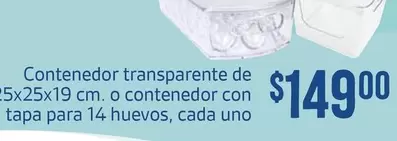 Contenedor transparente de 25x25x19 cm. o contenedor con tapa para 14 huevos, cada uno

$149^{00}$